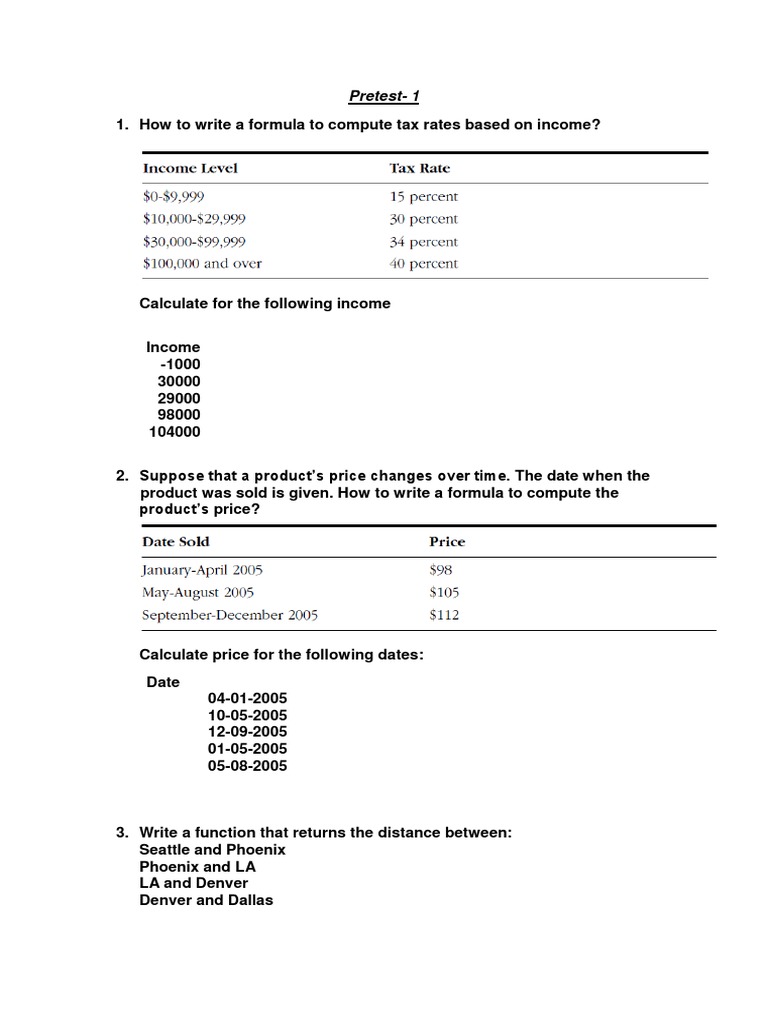 Pretest- 1

1. How to write a formula to compute tax rates based on income?

| Income Level | Tax Rate |
|---|---|
| \$0-\$9,999 | 15 percent |
| \$10,000-\$29,999 | 30 percent |
| \$30,000-\$99,999 | 34 percent |
| \$100,000 and over | 40 percent |

Calculate for the following income

Income
-1000
30000
29000
98000
104000

2. Suppose that a product's price changes over time. The date when the product was sold is given. How to write a formula to compute the product's price?

| Date Sold | Price |
|---|---|
| January-April 2005 | \$98 |
| May-August 2005 | \$105 |
| September-December 2005 | \$112 |

Calculate price for the following dates:

Date
04-01-2005
10-05-2005
12-09-2005
01-05-2005
05-08-2005

3. Write a function that returns the distance between:
Seattle and Phoenix
Phoenix and LA
LA and Denver
Denver and Dallas